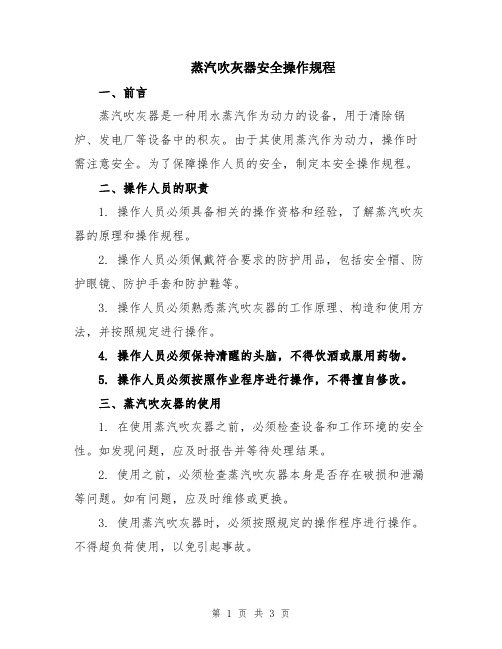 蒸汽吹灰器安全操作规程

一、前言

蒸汽吹灰器是一种用水蒸汽作为动力的设备，用于清除锅炉、发电厂等设备中的积灰。由于其使用蒸汽作为动力，操作时需注意安全。为了保障操作人员的安全，制定本安全操作规程。

二、操作人员的职责

1. 操作人员必须具备相关的操作资格和经验，了解蒸汽吹灰器的原理和操作规程。

2. 操作人员必须佩戴符合要求的防护用品，包括安全帽、防护眼镜、防护手套和防护鞋等。

3. 操作人员必须熟悉蒸汽吹灰器的工作原理、构造和使用方法，并按照规定进行操作。

4. 操作人员必须保持清醒的头脑，不得饮酒或服用药物。

5. 操作人员必须按照作业程序进行操作，不得擅自修改。

三、蒸汽吹灰器的使用

1. 在使用蒸汽吹灰器之前，必须检查设备和工作环境的安全性。如发现问题，应及时报告并等待处理结果。

2. 使用之前，必须检查蒸汽吹灰器本身是否存在破损和泄漏等问题。如有问题，应及时维修或更换。

3. 使用蒸汽吹灰器时，必须按照规定的操作程序进行操作。不得超负荷使用，以免引起事故。

第 1 页 共 3 页